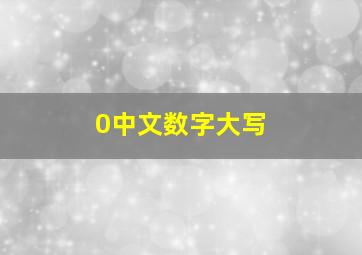 0中文数字大写